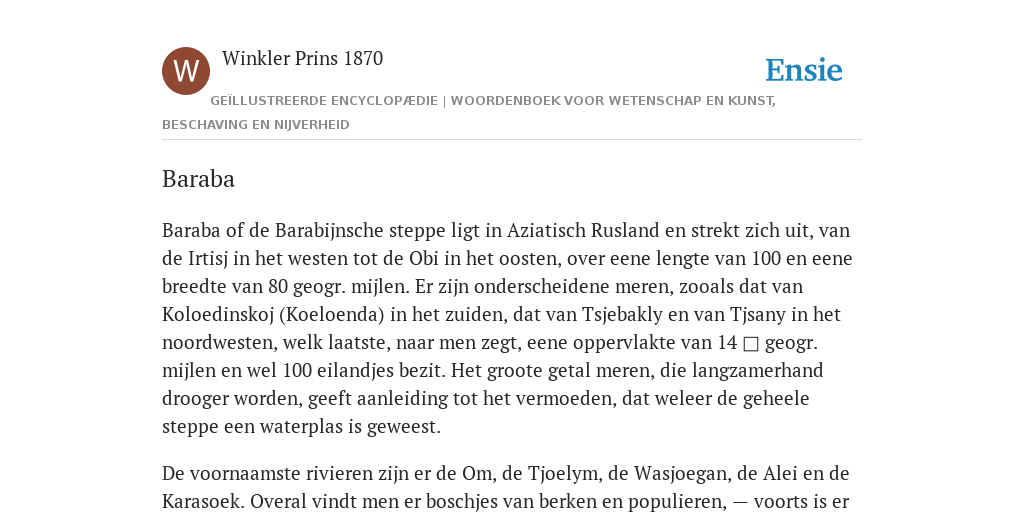 W

Winkler Prins 1870

Ensie

GEÏLLUSTREERDE ENCYCLOPÆDIE | WOORDENBOEK VOOR WETENSCHAP EN KUNST, BESCHAVING EN NIJVERHEID

Baraba

Baraba of de Barabijnsche steppe ligt in Aziatisch Rusland en strekt zich uit, van de Irtisj in het westen tot de Obi in het oosten, over eene lengte van 100 en eene breedte van 80 geogr. mijlen. Er zijn onderscheidene meren, zooals dat van Koloedinskoj (Koeloenda) in het zuiden, dat van Tsjebakly en van Tjsany in het noordwesten, welk laatste, naar men zegt, eene oppervlakte van 14 □ geogr. mijlen en wel 100 eilandjes bezit. Het groote getal meren, die langzamerhand drooger worden, geeft aanleiding tot het vermoeden, dat weleer de geheele steppe een waterplas is geweest.

De voornaamste rivieren zijn er de Om, de Tjoelym, de Wasjoegan, de Alei en de Karasoek. Overal vindt men er boschjes van berken en populieren, — voorts is er